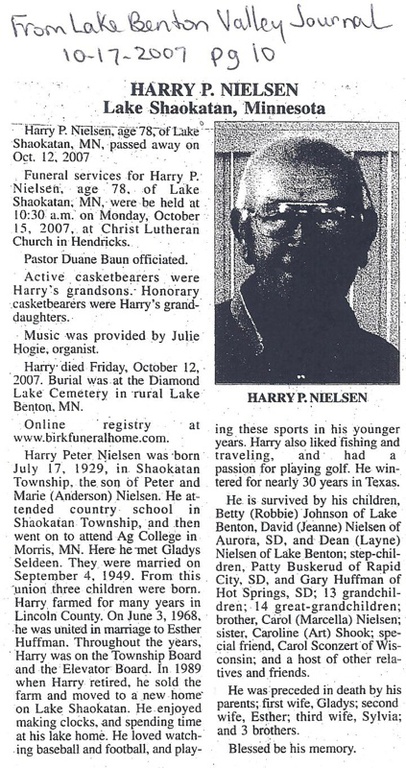 From Lake Benton Valley Journal
10-17-2007 pg 10

HARRY P. NIELSEN
Lake Shaokatan, Minnesota

Harry P. Nielsen, age 78, of Lake Shaokatan, MN, passed away on Oct. 12, 2007

Funeral services for Harry P. Nielsen, age 78, of Lake Shaokatan, MN, were be held at 10:30 a.m. on Monday, October 15, 2007, at Christ Lutheran Church in Hendricks.

Pastor Duane Baun officiated.

Active casketbearers were Harry's grandsons. Honorary casketbearers were Harry's granddaughters.

Music was provided by Julie Hogie, organist.

Harry died Friday, October 12, 2007. Burial was at the Diamond Lake Cemetery in rural Lake Benton, MN.

Online registry at www.birkfuneralhome.com.

Harry Peter Nielsen was born July 17, 1929, in Shaokatan Township, the son of Peter and Marie (Anderson) Nielsen. He attended country school in Shaokatan Township, and then went on to attend Ag College in Morris, MN. Here he met Gladys Seldeen. They were married on September 4, 1949. From this union three children were born. Harry farmed for many years in Lincoln County. On June 3, 1968, he was united in marriage to Esther Huffman. Throughout the years, Harry was on the Township Board and the Elevator Board. In 1989 when Harry retired, he sold the farm and moved to a new home on Lake Shaokatan. He enjoyed making clocks, and spending time at his lake home. He loved watching baseball and football, and playing these sports in his younger years. Harry also liked fishing and traveling, and had a passion for playing golf. He wintered for nearly 30 years in Texas.

HARRY P. NIELSEN

He is survived by his children, Betty (Robbie) Johnson of Lake Benton, David (Jeanne) Nielsen of Aurora, SD, and Dean (Layne) Nielsen of Lake Benton; step-children, Patty Buskerud of Rapid City, SD, and Gary Huffman of Hot Springs, SD; 13 grandchildren; 14 great-grandchildren; brother, Carol (Marcella) Nielsen; sister, Caroline (Art) Shook; special friend, Carol Sconzert of Wisconsin; and a host of other relatives and friends.

He was preceded in death by his parents; first wife, Gladys; second wife, Esther; third wife, Sylvia; and 3 brothers.

Blessed be his memory.